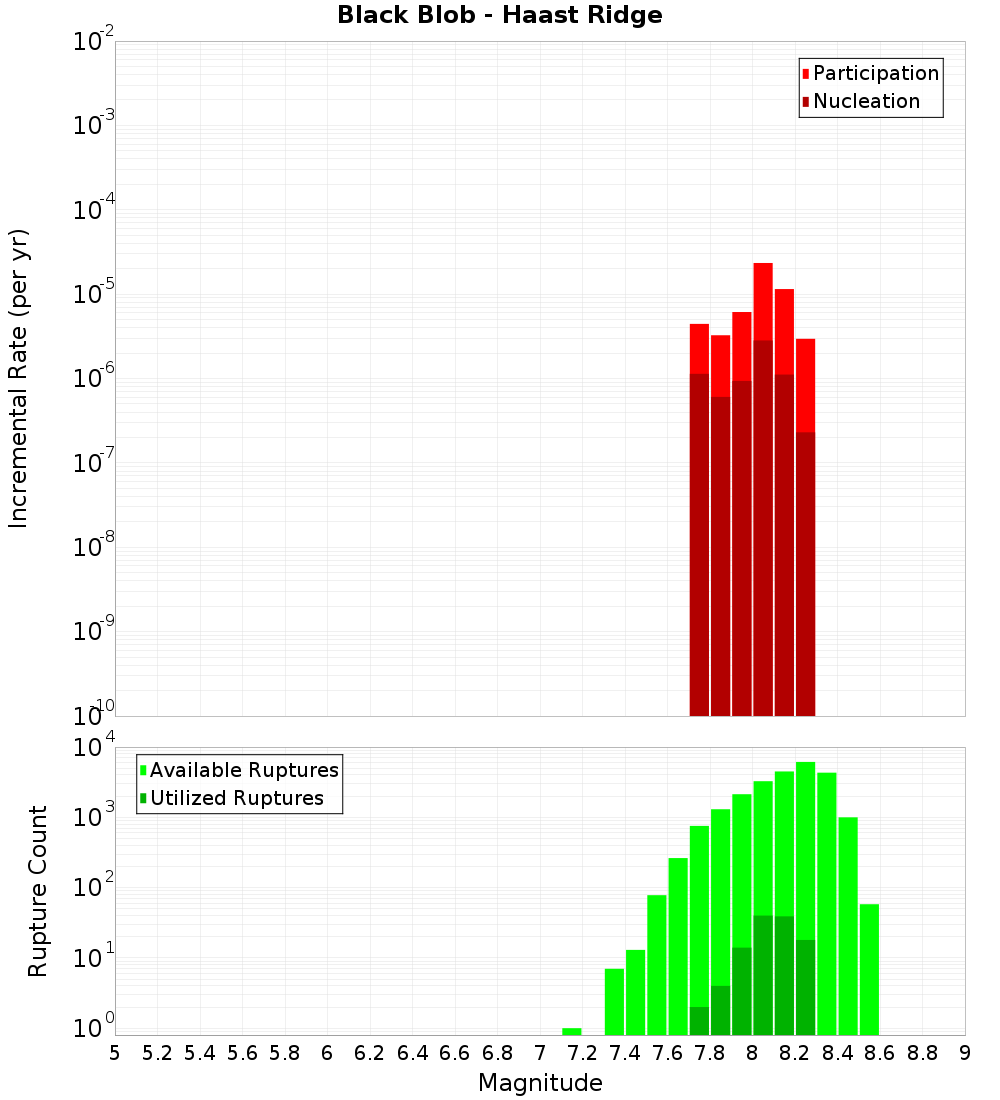 Black Blob - Haast Ridge

Participation
Nucleation

Incremental Rate (per yr)

$10^{-2}$
$10^{-3}$
$10^{-4}$
$10^{-5}$
$10^{-6}$
$10^{-7}$
$10^{-8}$
$10^{-9}$
$10^{-10}$

Available Ruptures
Utilized Ruptures

Rupture Count

$10^{4}$
$10^{3}$
$10^{2}$
$10^{1}$
$10^{0}$

5 5.2 5.4 5.6 5.8 6 6.2 6.4 6.6 6.8 7 7.2 7.4 7.6 7.8 8 8.2 8.4 8.6 8.8 9

Magnitude